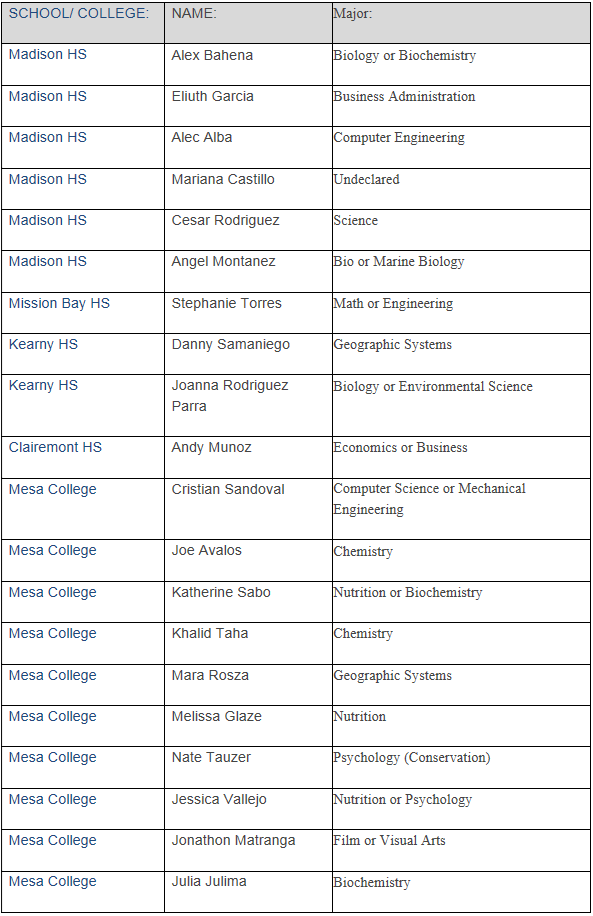 | SCHOOL/ COLLEGE: | NAME: | Major: |
|---|---|---|
| Madison HS | Alex Bahena | Biology or Biochemistry |
| Madison HS | Eliuth Garcia | Business Administration |
| Madison HS | Alec Alba | Computer Engineering |
| Madison HS | Mariana Castillo | Undeclared |
| Madison HS | Cesar Rodriguez | Science |
| Madison HS | Angel Montanez | Bio or Marine Biology |
| Mission Bay HS | Stephanie Torres | Math or Engineering |
| Kearny HS | Danny Samaniego | Geographic Systems |
| Kearny HS | Joanna Rodriguez Parra | Biology or Environmental Science |
| Clairemont HS | Andy Munoz | Economics or Business |
| Mesa College | Cristian Sandoval | Computer Science or Mechanical Engineering |
| Mesa College | Joe Avalos | Chemistry |
| Mesa College | Katherine Sabo | Nutrition or Biochemistry |
| Mesa College | Khalid Taha | Chemistry |
| Mesa College | Mara Rosza | Geographic Systems |
| Mesa College | Melissa Glaze | Nutrition |
| Mesa College | Nate Tauzer | Psychology (Conservation) |
| Mesa College | Jessica Vallejo | Nutrition or Psychology |
| Mesa College | Jonathon Matranga | Film or Visual Arts |
| Mesa College | Julia Julima | Biochemistry |